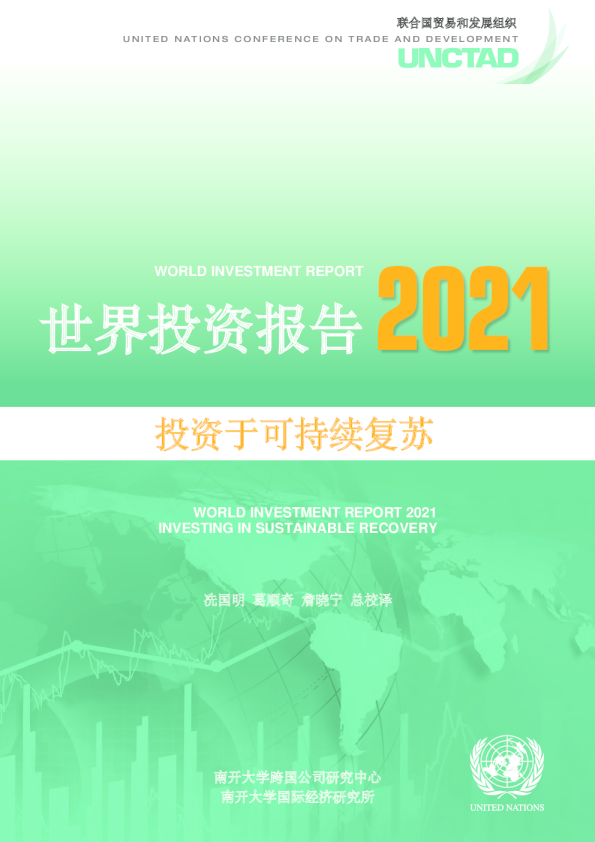 联合国贸易和发展组织
UNITED NATIONS CONFERENCE ON TRADE AND DEVELOPMENT
UNCTAD

WORLD INVESTMENT REPORT
世界投资报告 2021

投资于可持续复苏

WORLD INVESTMENT REPORT 2021
INVESTING IN SUSTAINABLE RECOVERY

冼国明 葛顺奇 詹晓宁 总校译

南开大学跨国公司研究中心
南开大学国际经济研究所

UNITED NATIONS